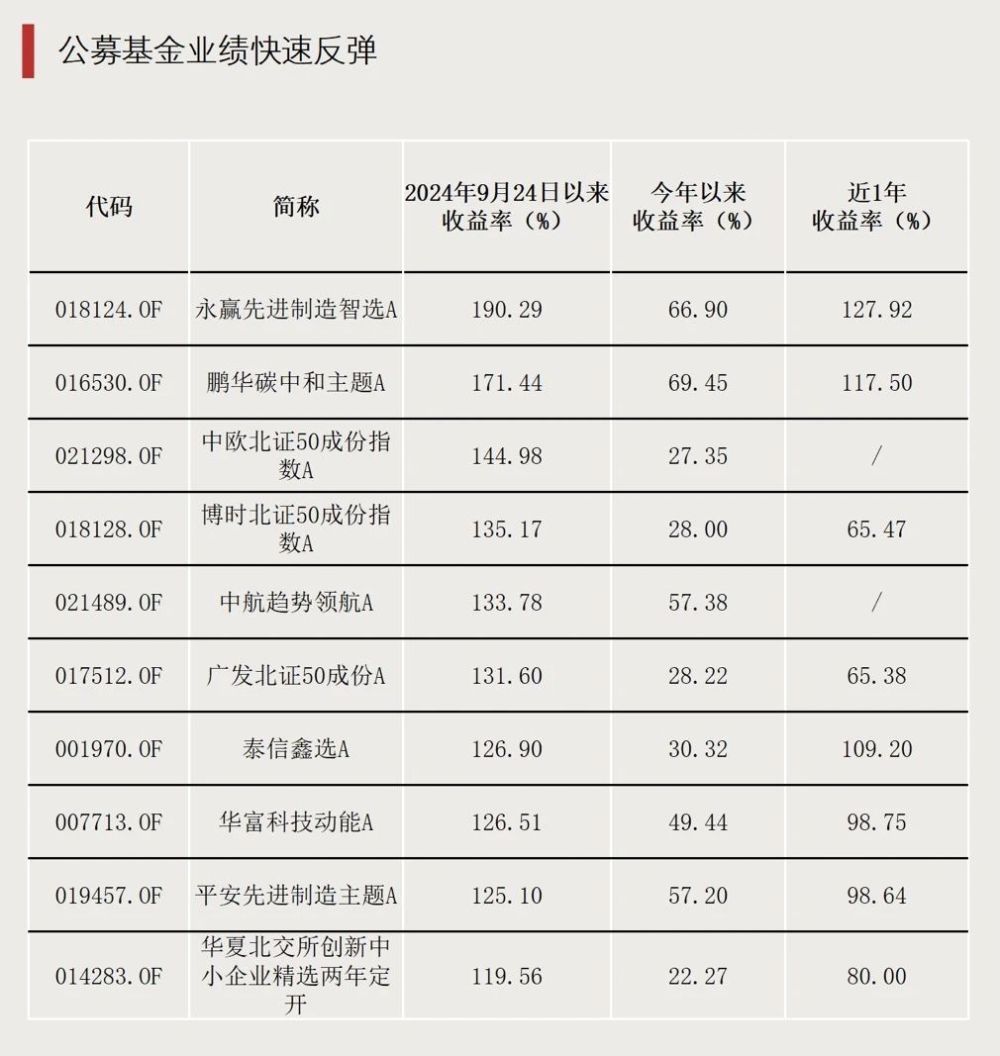 公募基金业绩快速反弹

| 代码 | 简称 | 2024年9月24日以来收益率（%） | 今年以来收益率（%） | 近1年收益率（%） |
|---|---|---|---|---|
| 018124.OF | 永赢先进制造智选A | 190.29 | 66.90 | 127.92 |
| 016530.OF | 鹏华碳中和主题A | 171.44 | 69.45 | 117.50 |
| 021298.OF | 中欧北证50成份指数A | 144.98 | 27.35 | / |
| 018128.OF | 博时北证50成份指数A | 135.17 | 28.00 | 65.47 |
| 021489.OF | 中航趋势领航A | 133.78 | 57.38 | / |
| 017512.OF | 广发北证50成份A | 131.60 | 28.22 | 65.38 |
| 001970.OF | 泰信鑫选A | 126.90 | 30.32 | 109.20 |
| 007713.OF | 华富科技动能A | 126.51 | 49.44 | 98.75 |
| 019457.OF | 平安先进制造主题A | 125.10 | 57.20 | 98.64 |
| 014283.OF | 华夏北交所创新中小企业精选两年定开 | 119.56 | 22.27 | 80.00 |